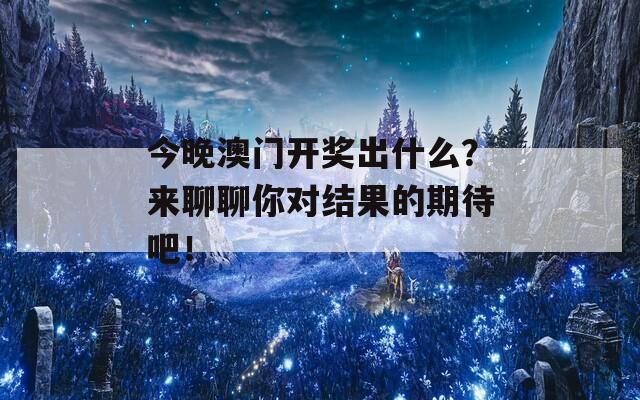 今晚澳门开奖出什么？来聊聊你对结果的期待吧！